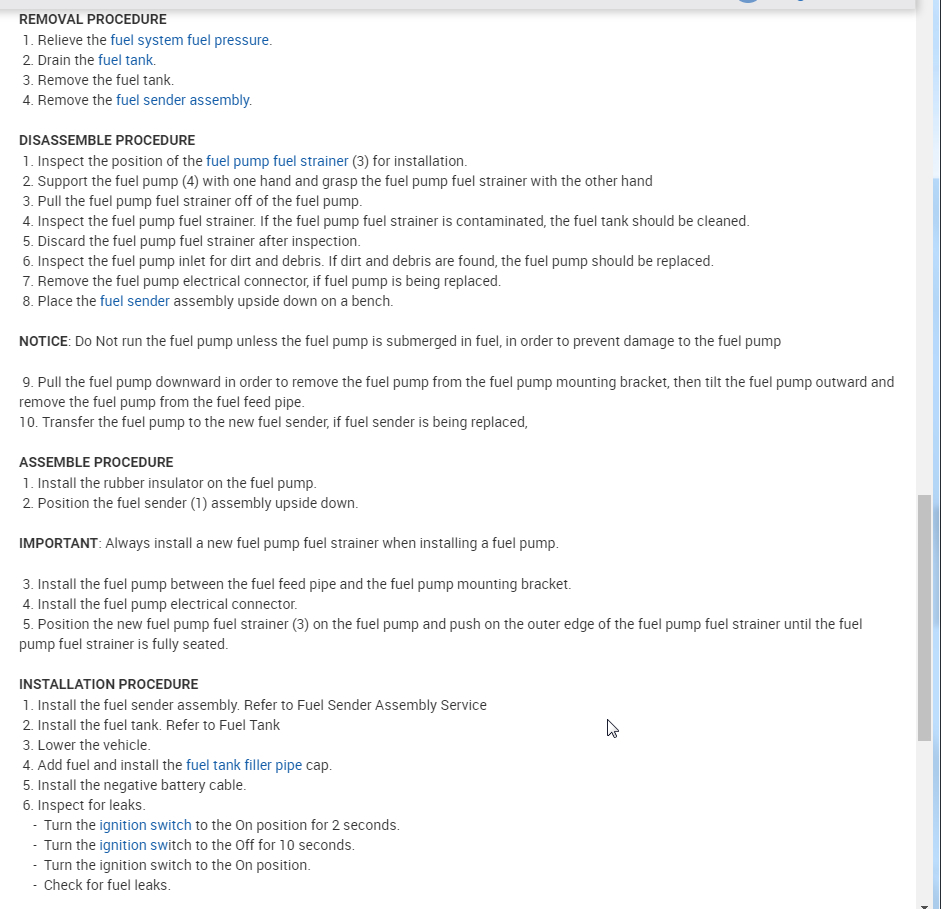 REMOVAL PROCEDURE
1. Relieve the fuel system fuel pressure.
2. Drain the fuel tank.
3. Remove the fuel tank.
4. Remove the fuel sender assembly.

DISASSEMBLE PROCEDURE
1. Inspect the position of the fuel pump fuel strainer (3) for installation.
2. Support the fuel pump (4) with one hand and grasp the fuel pump fuel strainer with the other hand
3. Pull the fuel pump fuel strainer off of the fuel pump.
4. Inspect the fuel pump fuel strainer. If the fuel pump fuel strainer is contaminated, the fuel tank should be cleaned.
5. Discard the fuel pump fuel strainer after inspection.
6. Inspect the fuel pump inlet for dirt and debris. If dirt and debris are found, the fuel pump should be replaced.
7. Remove the fuel pump electrical connector, if fuel pump is being replaced.
8. Place the fuel sender assembly upside down on a bench.

NOTICE: Do Not run the fuel pump unless the fuel pump is submerged in fuel, in order to prevent damage to the fuel pump

9. Pull the fuel pump downward in order to remove the fuel pump from the fuel pump mounting bracket, then tilt the fuel pump outward and remove the fuel pump from the fuel feed pipe.
10. Transfer the fuel pump to the new fuel sender, if fuel sender is being replaced,

ASSEMBLE PROCEDURE
1. Install the rubber insulator on the fuel pump.
2. Position the fuel sender (1) assembly upside down.

IMPORTANT: Always install a new fuel pump fuel strainer when installing a fuel pump.

3. Install the fuel pump between the fuel feed pipe and the fuel pump mounting bracket.
4. Install the fuel pump electrical connector.
5. Position the new fuel pump fuel strainer (3) on the fuel pump and push on the outer edge of the fuel pump fuel strainer until the fuel pump fuel strainer is fully seated.

INSTALLATION PROCEDURE
1. Install the fuel sender assembly. Refer to Fuel Sender Assembly Service
2. Install the fuel tank. Refer to Fuel Tank
3. Lower the vehicle.
4. Add fuel and install the fuel tank filler pipe cap.
5. Install the negative battery cable.
6. Inspect for leaks.
- Turn the ignition switch to the On position for 2 seconds.
- Turn the ignition switch to the Off for 10 seconds.
- Turn the ignition switch to the On position.
- Check for fuel leaks.